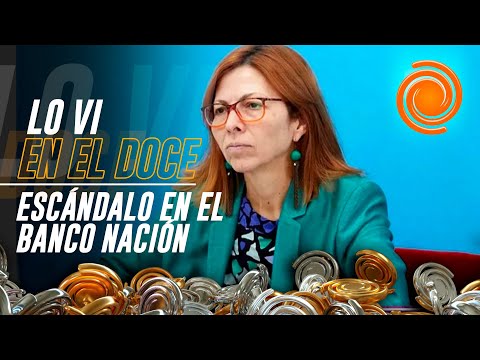 LO VI
EN EL DOCE

ESCÁNDALO EN EL BANCO NACIÓN